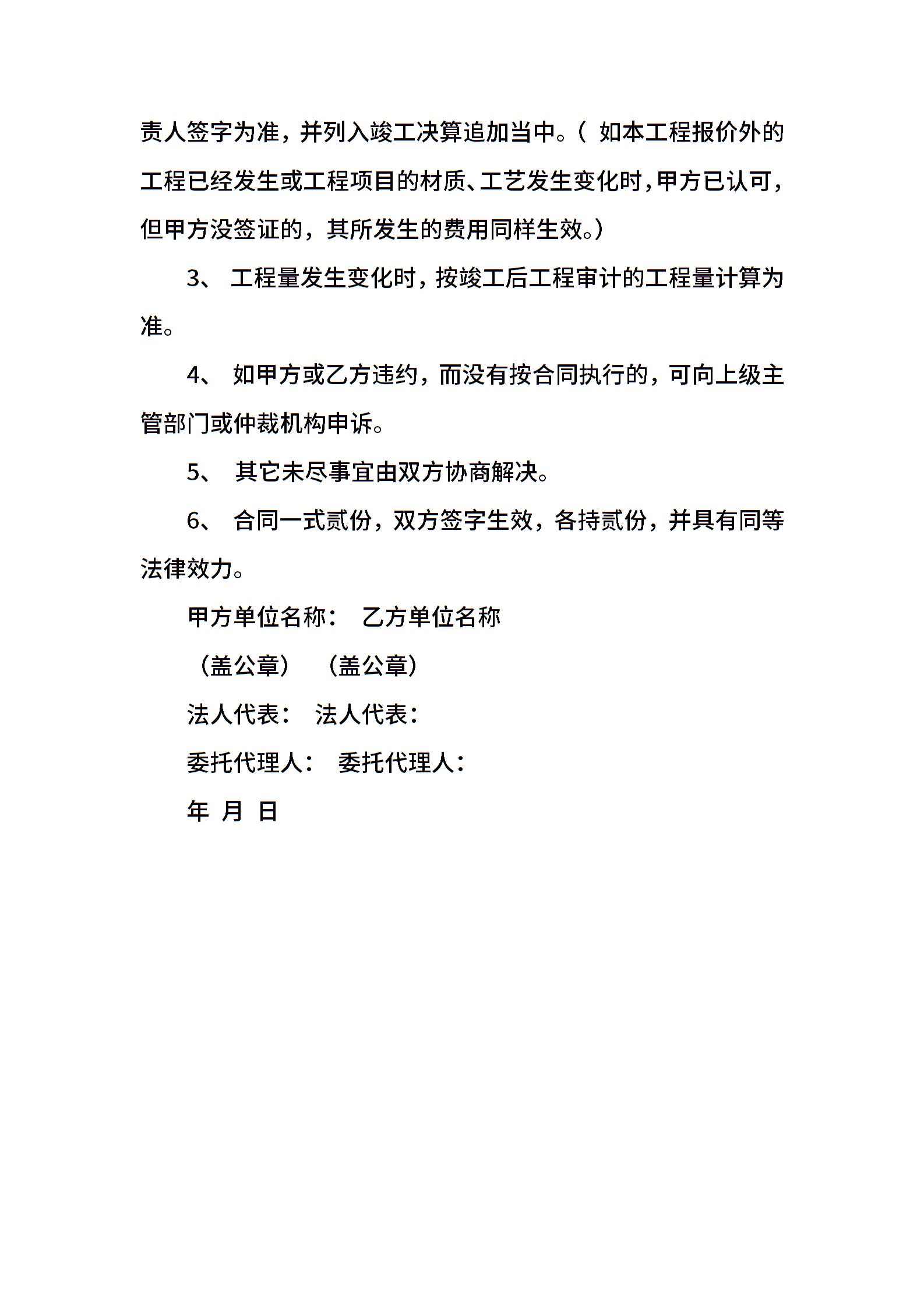 责人签字为准，并列入竣工决算追加当中。（ 如本工程报价外的工程已经发生或工程项目的材质、工艺发生变化时，甲方已认可，但甲方没签证的，其所发生的费用同样生效。）

3、 工程量发生变化时，按竣工后工程审计的工程量计算为准。

4、 如甲方或乙方违约，而没有按合同执行的，可向上级主管部门或仲裁机构申诉。

5、 其它未尽事宜由双方协商解决。

6、 合同一式贰份，双方签字生效，各持贰份，并具有同等法律效力。

甲方单位名称： 乙方单位名称

（盖公章） （盖公章）

法人代表： 法人代表：

委托代理人： 委托代理人：

年 月 日